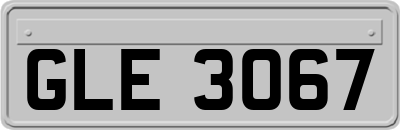 GLE 3067